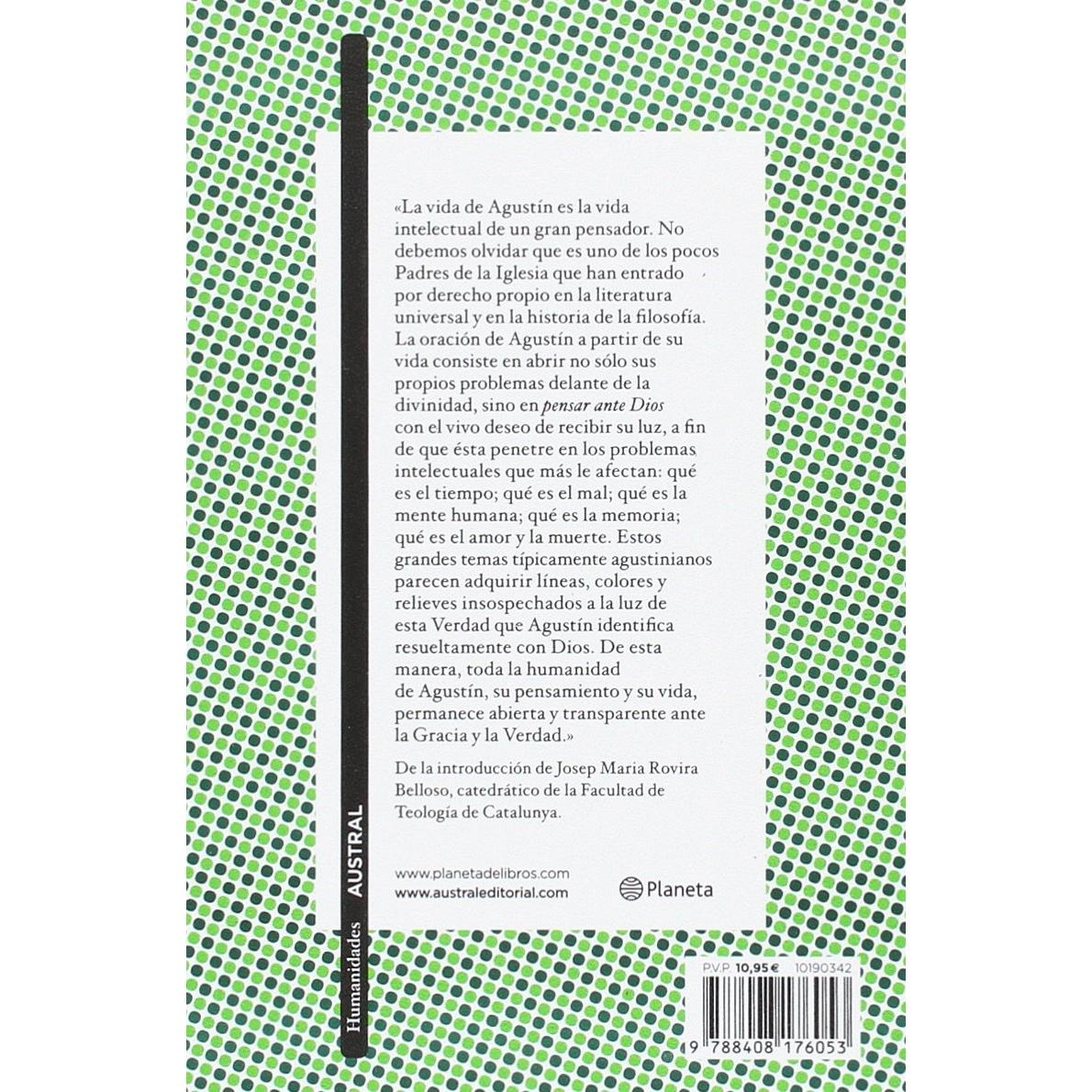 «La vida de Agustín es la vida intelectual de un gran pensador. No debemos olvidar que es uno de los pocos Padres de la Iglesia que han entrado por derecho propio en la literatura universal y en la historia de la filosofía. La oración de Agustín a partir de su vida consiste en abrir no sólo sus propios problemas delante de la divinidad, sino en pensar ante Dios con el vivo deseo de recibir su luz, a fin de que ésta penetre en los problemas intelectuales que más le afectan: qué es el tiempo; qué es el mal; qué es la mente humana; qué es la memoria; qué es el amor y la muerte. Estos grandes temas típicamente agustinianos parecen adquirir líneas, colores y relieves insospechados a la luz de esta Verdad que Agustín identifica resueltamente con Dios. De esta manera, toda la humanidad de Agustín, su pensamiento y su vida, permanece abierta y transparente ante la Gracia y la Verdad.»

De la introducción de Josep Maria Rovira Belloso, catedrático de la Facultad de Teología de Catalunya.

www.planetadelibros.com
www.australeditorial.com

Planeta

Humanidades
AUSTRAL

P.V.P. 10,95 € 10190342

9 788408 176053